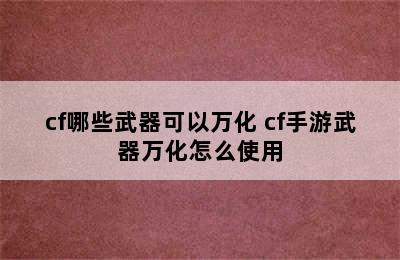 cf哪些武器可以万化 cf手游武器万化怎么使用